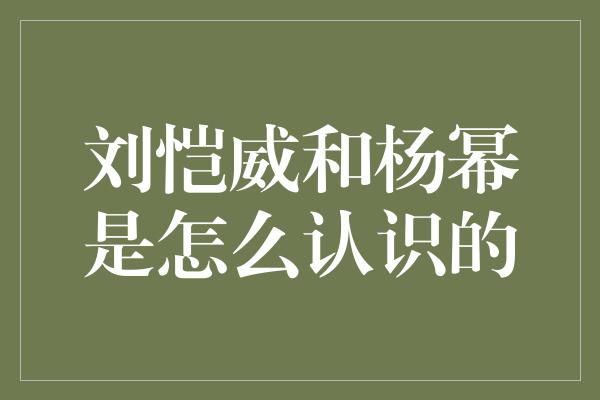 刘恺威和杨幂是怎么认识的